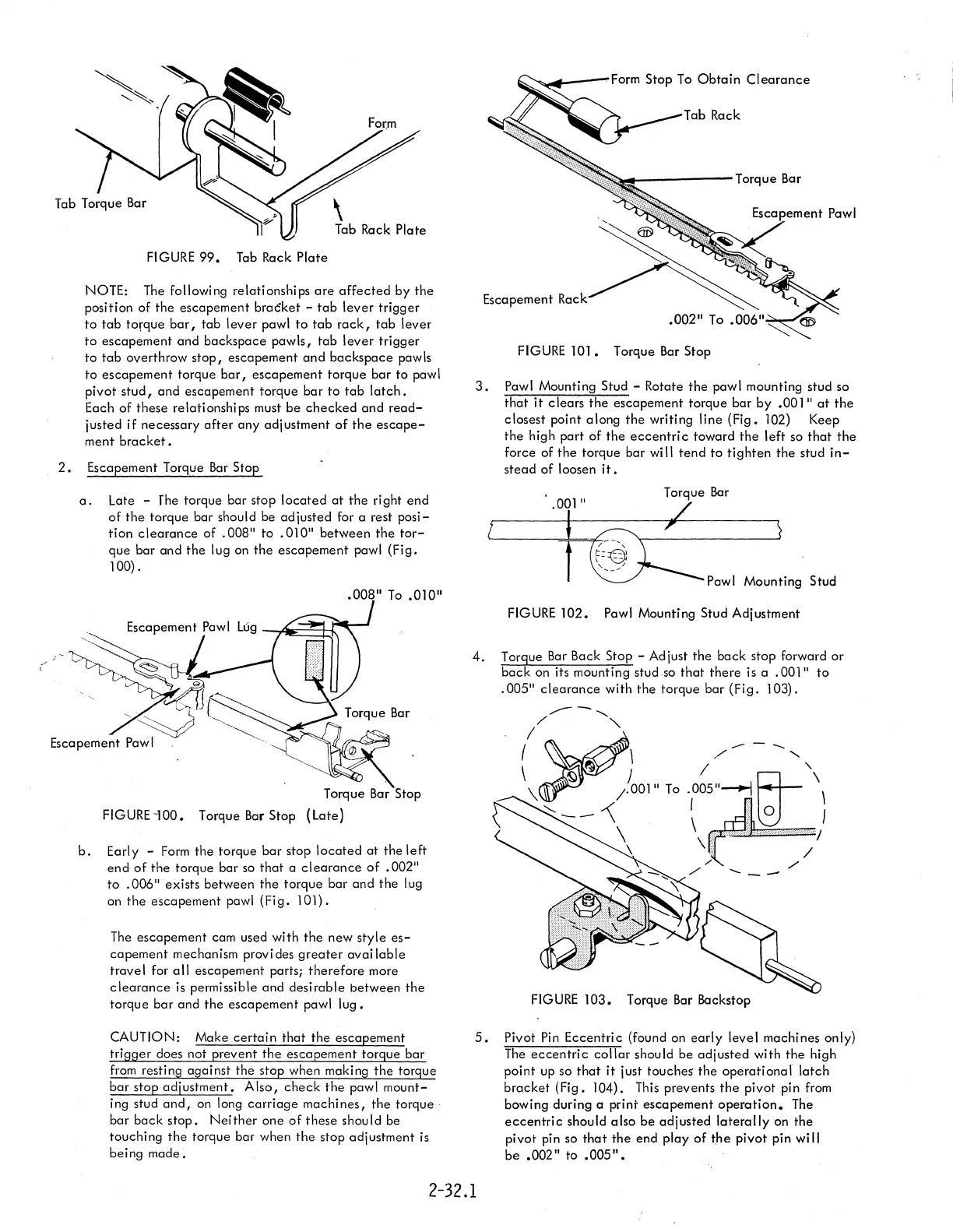 Form

Tab Torque Bar

Tab Rack Plate

FIGURE 99. Tab Rack Plate

NOTE: The following relationships are affected by the position of the escapement bracket - tab lever trigger to tab torque bar, tab lever pawl to tab rack, tab lever to escapement and backspace pawls, tab lever trigger to tab overthrow stop, escapement and backspace pawls to escapement torque bar, escapement torque bar to pawl pivot stud, and escapement torque bar to tab latch. Each of these relationships must be checked and readjusted if necessary after any adjustment of the escapement bracket.

2. Escapement Torque Bar Stop

a. Late - The torque bar stop located at the right end of the torque bar should be adjusted for a rest position clearance of .008" to .010" between the torque bar and the lug on the escapement pawl (Fig. 100).

.008" To .010"

Escapement Pawl Lug

Torque Bar

Escapement Pawl

Torque Bar Stop

FIGURE 100. Torque Bar Stop (Late)

b. Early - Form the torque bar stop located at the left end of the torque bar so that a clearance of .002" to .006" exists between the torque bar and the lug on the escapement pawl (Fig. 101).

The escapement cam used with the new style escapement mechanism provides greater available travel for all escapement parts; therefore more clearance is permissible and desirable between the torque bar and the escapement pawl lug.

CAUTION: Make certain that the escapement trigger does not prevent the escapement torque bar from resting against the stop when making the torque bar stop adjustment. Also, check the pawl mounting stud and, on long carriage machines, the torque bar back stop. Neither one of these should be touching the torque bar when the stop adjustment is being made.

Form Stop To Obtain Clearance

Tab Rack

Torque Bar

Escapement Pawl

Escapement Rack

.002" To .006"

FIGURE 101. Torque Bar Stop

3. Pawl Mounting Stud - Rotate the pawl mounting stud so that it clears the escapement torque bar by .001" at the closest point along the writing line (Fig. 102) Keep the high part of the eccentric toward the left so that the force of the torque bar will tend to tighten the stud instead of loosen it.

.001"

Torque Bar

Pawl Mounting Stud

FIGURE 102. Pawl Mounting Stud Adjustment

4. Torque Bar Back Stop - Adjust the back stop forward or back on its mounting stud so that there is a .001" to .005" clearance with the torque bar (Fig. 103).

.001" To .005"

FIGURE 103. Torque Bar Backstop

5. Pivot Pin Eccentric (found on early level machines only) The eccentric collar should be adjusted with the high point up so that it just touches the operational latch bracket (Fig. 104). This prevents the pivot pin from bowing during a print escapement operation. The eccentric should also be adjusted laterally on the pivot pin so that the end play of the pivot pin will be .002" to .005".

2-32.1